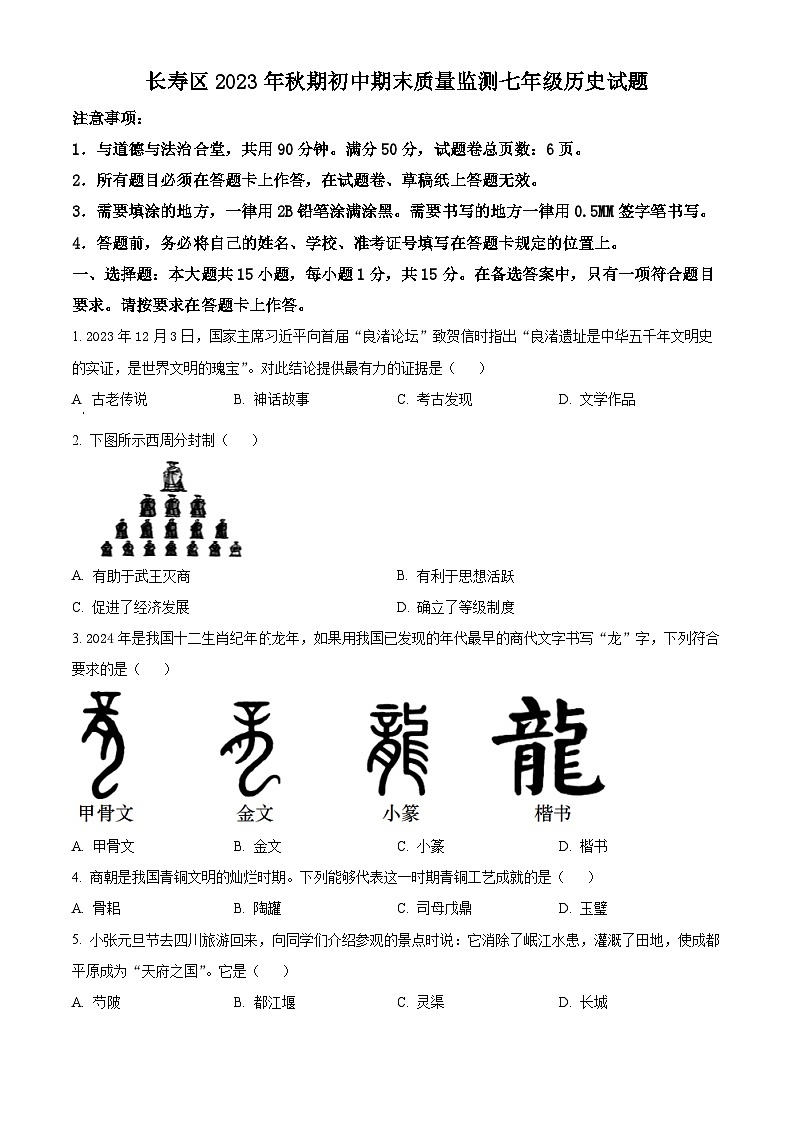 长寿区2023年秋期初中期末质量监测七年级历史试题

注意事项：

1．与道德与法治合堂，共用90分钟。满分50分，试题卷总页数：6页。

2．所有题目必须在答题卡上作答，在试题卷、草稿纸上答题无效。

3．需要填涂的地方，一律用2B铅笔涂满涂黑。需要书写的地方一律用0.5MM签字笔书写。

4．答题前，务必将自己的姓名、学校、准考证号填写在答题卡规定的位置上。

一、选择题：本大题共15小题，每小题1分，共15分。在备选答案中，只有一项符合题目要求。请按要求在答题卡上作答。

1. 2023年12月3日，国家主席习近平向首届“良渚论坛”致贺信时指出“良渚遗址是中华五千年文明史的实证，是世界文明的瑰宝”。对此结论提供最有力的证据是（　　）

A. 古老传说　　B. 神话故事　　C. 考古发现　　D. 文学作品

2. 下图所示西周分封制（　　）

A. 有助于武王灭商　　B. 有利于思想活跃

C. 促进了经济发展　　D. 确立了等级制度

3. 2024年是我国十二生肖纪年的龙年，如果用我国已发现的年代最早的商代文字书写“龙”字，下列符合要求的是（　　）

甲骨文　金文　小篆　楷书

A. 甲骨文　　B. 金文　　C. 小篆　　D. 楷书

4. 商朝是我国青铜文明的灿烂时期。下列能够代表这一时期青铜工艺成就的是（　　）

A. 骨耜　　B. 陶罐　　C. 司母戊鼎　　D. 玉璧

5. 小张元旦节去四川旅游回来，向同学们介绍参观的景点时说：它消除了岷江水患，灌溉了田地，使成都平原成为“天府之国”。它是（　　）

A. 芍陂　　B. 都江堰　　C. 灵渠　　D. 长城